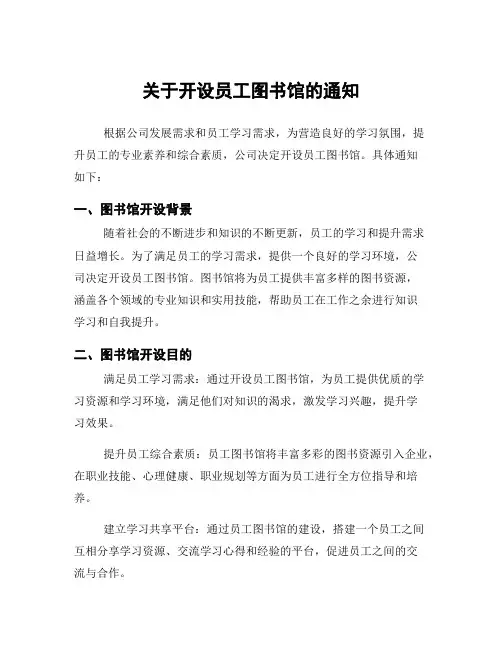 关于开设员工图书馆的通知

根据公司发展需求和员工学习需求，为营造良好的学习氛围，提升员工的专业素养和综合素质，公司决定开设员工图书馆。具体通知如下：

一、图书馆开设背景

随着社会的不断进步和知识的不断更新，员工的学习和提升需求日益增长。为了满足员工的学习需求，提供一个良好的学习环境，公司决定开设员工图书馆。图书馆将为员工提供丰富多样的图书资源，涵盖各个领域的专业知识和实用技能，帮助员工在工作之余进行知识学习和自我提升。

二、图书馆开设目的

满足员工学习需求：通过开设员工图书馆，为员工提供优质的学习资源和学习环境，满足他们对知识的渴求，激发学习兴趣，提升学习效果。

提升员工综合素质：员工图书馆将丰富多彩的图书资源引入企业，在职业技能、心理健康、职业规划等方面为员工进行全方位指导和培养。

建立学习共享平台：通过员工图书馆的建设，搭建一个员工之间互相分享学习资源、交流学习心得和经验的平台，促进员工之间的交流与合作。